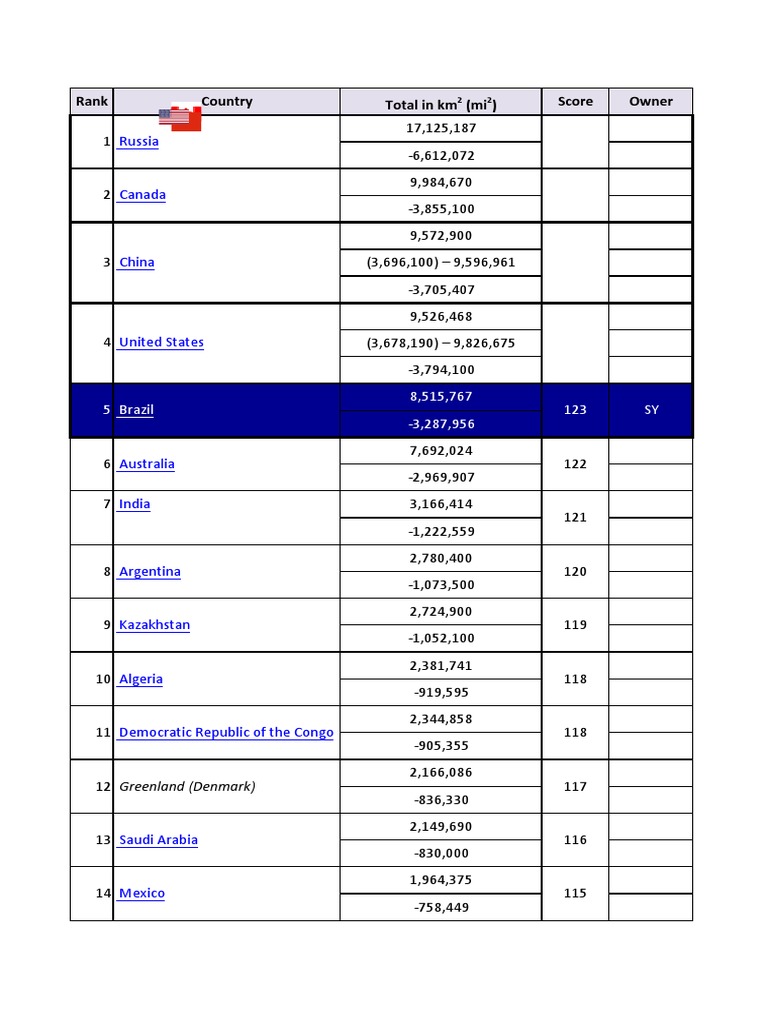 | Rank | Country | Total in km$^2$ (mi$^2$) | Score | Owner |
|---|---|---|---|---|
| 1 | Russia | 17,125,187 | | |
| | | -6,612,072 | | |
| 2 | Canada | 9,984,670 | | |
| | | -3,855,100 | | |
| 3 | China | 9,572,900 | | |
| | | (3,696,100) – 9,596,961 | | |
| | | -3,705,407 | | |
| 4 | United States | 9,526,468 | | |
| | | (3,678,190) – 9,826,675 | | |
| | | -3,794,100 | | |
| 5 | Brazil | 8,515,767 | 123 | SY |
| | | -3,287,956 | | |
| 6 | Australia | 7,692,024 | 122 | |
| | | -2,969,907 | | |
| 7 | India | 3,166,414 | 121 | |
| | | -1,222,559 | | |
| 8 | Argentina | 2,780,400 | 120 | |
| | | -1,073,500 | | |
| 9 | Kazakhstan | 2,724,900 | 119 | |
| | | -1,052,100 | | |
| 10 | Algeria | 2,381,741 | 118 | |
| | | -919,595 | | |
| 11 | Democratic Republic of the Congo | 2,344,858 | 118 | |
| | | -905,355 | | |
| 12 | Greenland (Denmark) | 2,166,086 | 117 | |
| | | -836,330 | | |
| 13 | Saudi Arabia | 2,149,690 | 116 | |
| | | -830,000 | | |
| 14 | Mexico | 1,964,375 | 115 | |
| | | -758,449 | | |